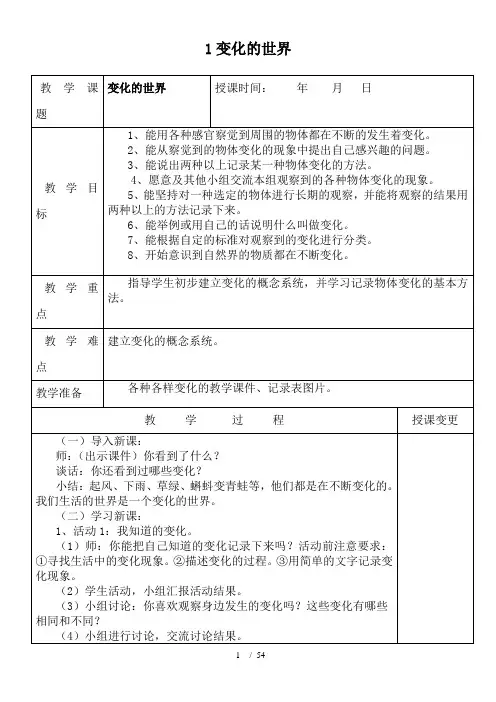 1 变化的世界

| 教学课题 | 变化的世界 | 授课时间：　　年　　月　　日 |
|---|---|---|
| 教学目标 | 1、能用各种感官察觉到周围的物体都在不断的发生着变化。<br>2、能从察觉到的物体变化的现象中提出自己感兴趣的问题。<br>3、能说出两种以上记录某一种物体变化的方法。<br>4、愿意及其他小组交流本组观察到的各种物体变化的现象。<br>5、能坚持对一种选定的物体进行长期的观察，并能将观察的结果用两种以上的方法记录下来。<br>6、能举例或用自己的话说明什么叫做变化。<br>7、能根据自定的标准对观察到的变化进行分类。<br>8、开始意识到自然界的物质都在不断变化。 | |
| 教学重点 | 指导学生初步建立变化的概念系统，并学习记录物体变化的基本方法。 | |
| 教学难点 | 建立变化的概念系统。 | |
| 教学准备 | 各种各样变化的教学课件、记录表图片。 | |

| 教　学　过　程 | 授课变更 |
|---|---|
| （一）导入新课：<br>师：（出示课件）你看到了什么？<br>谈话：你还看到过哪些变化？<br>小结：起风、下雨、草绿、蝌蚪变青蛙等，他们都是在不断变化的。我们生活的世界是一个变化的世界。<br>（二）学习新课：<br>1、活动 1：我知道的变化。<br>（1）师：你能把自己知道的变化记录下来吗？活动前注意要求：①寻找生活中的变化现象。②描述变化的过程。③用简单的文字记录变化现象。<br>（2）学生活动，小组汇报活动结果。<br>（3）小组讨论：你喜欢观察身边发生的变化吗？这些变化有哪些相同和不同？<br>（4）小组进行讨论，交流讨论结果。 | |

1 / 54